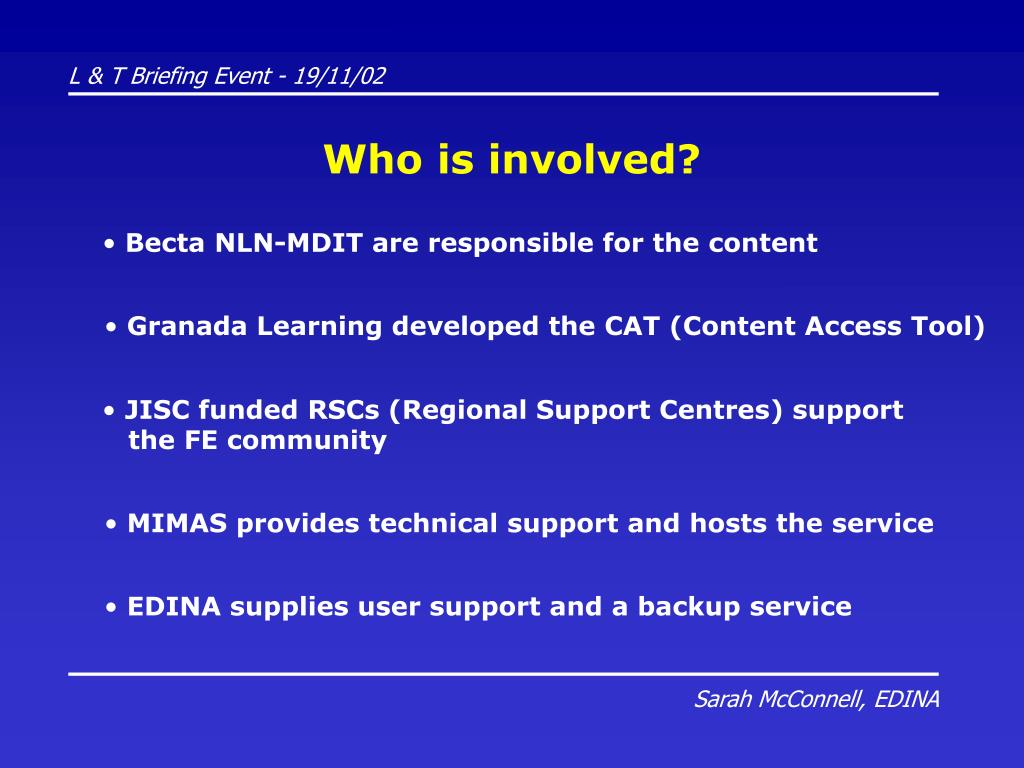 L & T Briefing Event - 19/11/02

Who is involved?

• Becta NLN-MDIT are responsible for the content

• Granada Learning developed the CAT (Content Access Tool)

• JISC funded RSCs (Regional Support Centres) support the FE community

• MIMAS provides technical support and hosts the service

• EDINA supplies user support and a backup service

Sarah McConnell, EDINA